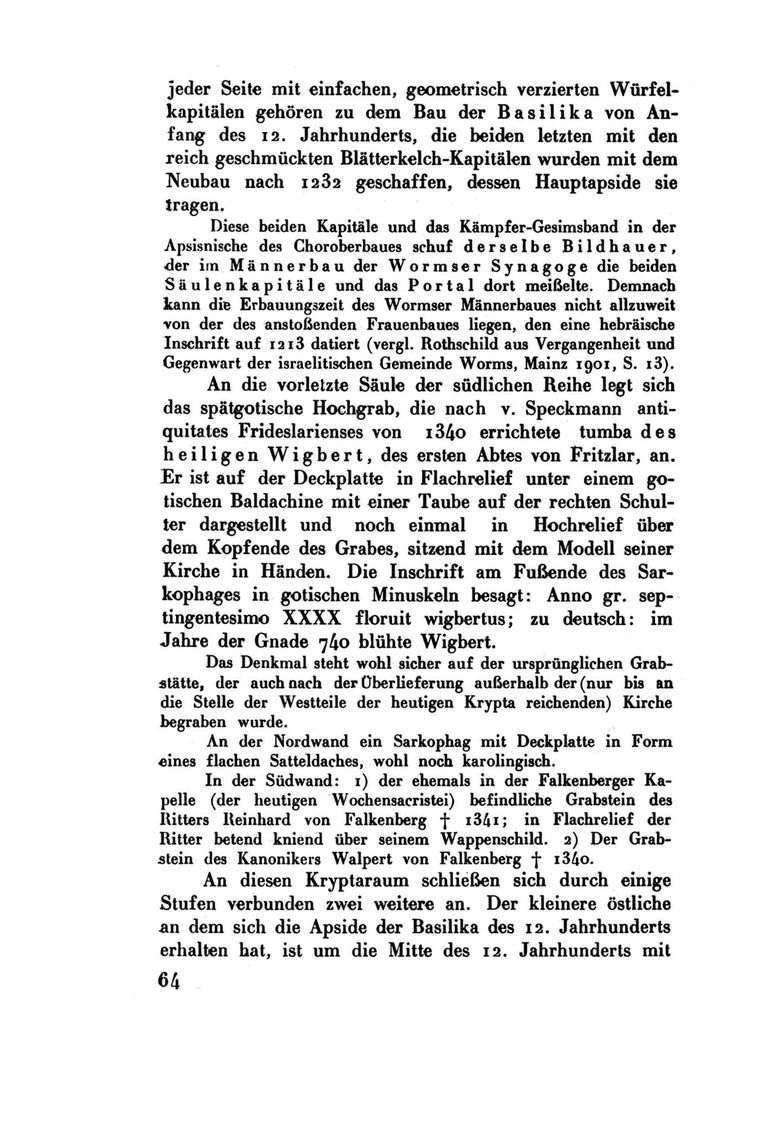 jeder Seite mit einfachen, geometrisch verzierten Würfelkapitälen gehören zu dem Bau der Basilika von Anfang des 12. Jahrhunderts, die beiden letzten mit den reich geschmückten Blätterkelch-Kapitälen wurden mit dem Neubau nach 1232 geschaffen, dessen Hauptapside sie tragen.

Diese beiden Kapitäle und das Kämpfer-Gesimsband in der Apsisnische des Choroberbaues schuf derselbe Bildhauer, der im Männerbau der Wormser Synagoge die beiden Säulenkapitäle und das Portal dort meißelte. Demnach kann die Erbauungszeit des Wormser Männerbaues nicht allzuweit von der des anstoßenden Frauenbaues liegen, den eine hebräische Inschrift auf 1213 datiert (vergl. Rothschild aus Vergangenheit und Gegenwart der israelitischen Gemeinde Worms, Mainz 1901, S. 13).

An die vorletzte Säule der südlichen Reihe legt sich das spätgotische Hochgrab, die nach v. Speckmann antiquitates Frideslarienses von 1340 errichtete tumba des heiligen Wigbert, des ersten Abtes von Fritzlar, an. Er ist auf der Deckplatte in Flachrelief unter einem gotischen Baldachine mit einer Taube auf der rechten Schulter dargestellt und noch einmal in Hochrelief über dem Kopfende des Grabes, sitzend mit dem Modell seiner Kirche in Händen. Die Inschrift am Fußende des Sarkophages in gotischen Minuskeln besagt: Anno gr. septingentesimo XXXX floruit wigbertus; zu deutsch: im Jahre der Gnade 740 blühte Wigbert.

Das Denkmal steht wohl sicher auf der ursprünglichen Grabstätte, der auch nach der Überlieferung außerhalb der (nur bis an die Stelle der Westteile der heutigen Krypta reichenden) Kirche begraben wurde.

An der Nordwand ein Sarkophag mit Deckplatte in Form eines flachen Satteldaches, wohl noch karolingisch.

In der Südwand: 1) der ehemals in der Falkenberger Kapelle (der heutigen Wochensacristei) befindliche Grabstein des Ritters Reinhard von Falkenberg † 1341; in Flachrelief der Ritter betend kniend über seinem Wappenschild. 2) Der Grabstein des Kanonikers Walpert von Falkenberg † 1340.

An diesen Kryptaraum schließen sich durch einige Stufen verbunden zwei weitere an. Der kleinere östliche an dem sich die Apside der Basilika des 12. Jahrhunderts erhalten hat, ist um die Mitte des 12. Jahrhunderts mit

64